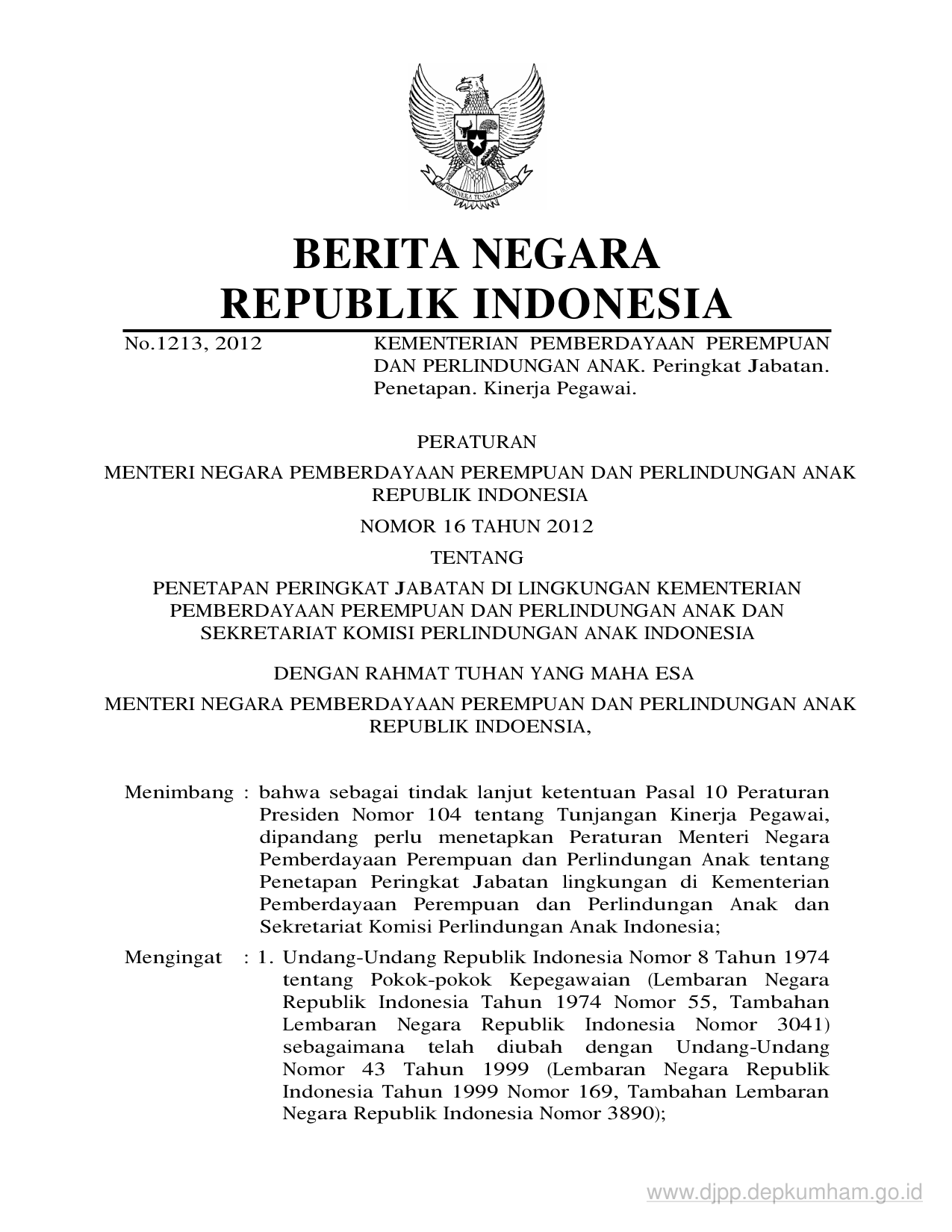 BHINNEKA TUNGGAL IKA

BERITA NEGARA
REPUBLIK INDONESIA

No.1213, 2012 KEMENTERIAN PEMBERDAYAAN PEREMPUAN DAN PERLINDUNGAN ANAK. Peringkat Jabatan. Penetapan. Kinerja Pegawai.

PERATURAN

MENTERI NEGARA PEMBERDAYAAN PEREMPUAN DAN PERLINDUNGAN ANAK REPUBLIK INDONESIA

NOMOR 16 TAHUN 2012

TENTANG

PENETAPAN PERINGKAT JABATAN DI LINGKUNGAN KEMENTERIAN PEMBERDAYAAN PEREMPUAN DAN PERLINDUNGAN ANAK DAN SEKRETARIAT KOMISI PERLINDUNGAN ANAK INDONESIA

DENGAN RAHMAT TUHAN YANG MAHA ESA

MENTERI NEGARA PEMBERDAYAAN PEREMPUAN DAN PERLINDUNGAN ANAK REPUBLIK INDOENSIA,

Menimbang : bahwa sebagai tindak lanjut ketentuan Pasal 10 Peraturan Presiden Nomor 104 tentang Tunjangan Kinerja Pegawai, dipandang perlu menetapkan Peraturan Menteri Negara Pemberdayaan Perempuan dan Perlindungan Anak tentang Penetapan Peringkat Jabatan lingkungan di Kementerian Pemberdayaan Perempuan dan Perlindungan Anak dan Sekretariat Komisi Perlindungan Anak Indonesia;

Mengingat : 1. Undang-Undang Republik Indonesia Nomor 8 Tahun 1974 tentang Pokok-pokok Kepegawaian (Lembaran Negara Republik Indonesia Tahun 1974 Nomor 55, Tambahan Lembaran Negara Republik Indonesia Nomor 3041) sebagaimana telah diubah dengan Undang-Undang Nomor 43 Tahun 1999 (Lembaran Negara Republik Indonesia Tahun 1999 Nomor 169, Tambahan Lembaran Negara Republik Indonesia Nomor 3890);

www.djpp.depkumham.go.id